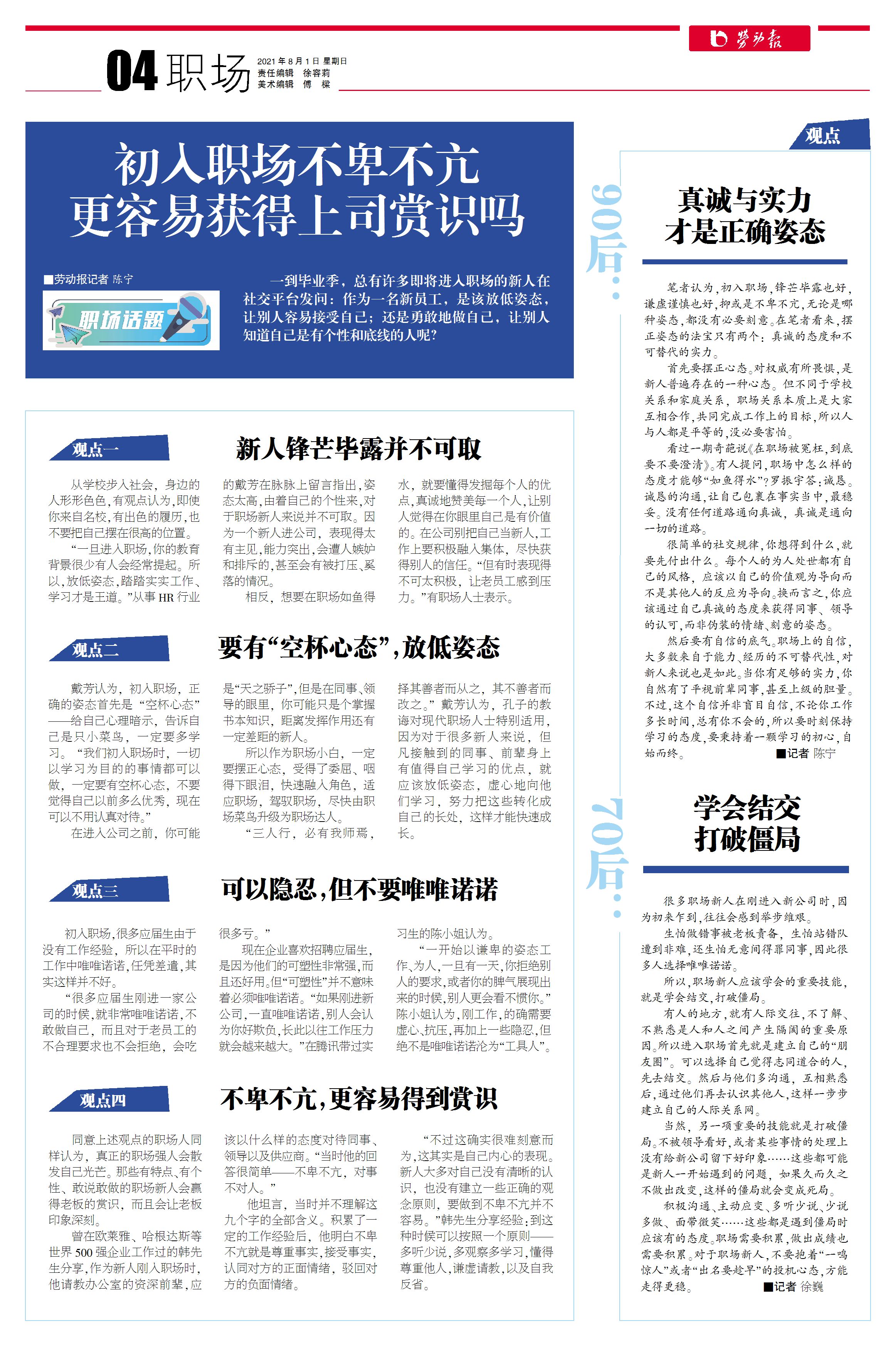 劳动报

04 职场

2021年8月1日 星期日
责任编辑 徐容莉
美术编辑 傅 樑

初入职场不卑不亢
更容易获得上司赏识吗

■劳动报记者 陈宁

职场话题

一到毕业季，总有许多即将进入职场的新人在社交平台发问：作为一名新员工，是该放低姿态，让别人容易接受自己；还是勇敢地做自己，让别人知道自己是有个性和底线的人呢？

观点一

新人锋芒毕露并不可取

从学校步入社会，身边的人形形色色，有观点认为，即使你来自名校，有出色的履历，也不要把自己摆在很高的位置。

“一旦进入职场，你的教育背景很少有人会经常提起。所以，放低姿态，踏踏实实工作、学习才是王道。”从事HR行业的戴芳在脉脉上留言指出，姿态太高，由着自己的个性来，对于职场新人来说并不可取。因为一个新人进公司，表现得太有主见，能力突出，会遭人嫉妒和排斥的，甚至会有被打压、奚落的情况。

相反，想要在职场如鱼得水，就要懂得发掘每个人的优点，真诚地赞美每一个人，让别人觉得在你眼里自己是有价值的。在公司别把自己当新人，工作上要积极融入集体，尽快获得别人的信任。“但有时表现得不可太积极，让老员工感到压力。”有职场人士表示。

观点二

要有“空杯心态”，放低姿态

戴芳认为，初入职场，正确的姿态首先是“空杯心态”——给自己心理暗示，告诉自己是只小菜鸟，一定要多学习。“我们初入职场时，一切以学习为目的的事情都可以做，一定要有空杯心态，不要觉得自己以前多么优秀，现在可以不用认真对待。”

在进入公司之前，你可能是“天之骄子”，但是在同事、领导的眼里，你可能只是个掌握书本知识，距离发挥作用还有一定差距的新人。

所以作为职场小白，一定要摆正心态，受得了委屈、咽得下眼泪，快速融入角色，适应职场，驾驭职场，尽快由职场菜鸟升级为职场达人。

“三人行，必有我师焉，择其善者而从之，其不善者而改之。”戴芳认为，孔子的教诲对现代职场人士特别适用，因为对于很多新人来说，但凡接触到的同事、前辈身上有值得自己学习的优点，就应该放低姿态，虚心地向他们学习，努力把这些转化成自己的长处，这样才能快速成长。

观点三

可以隐忍，但不要唯唯诺诺

初入职场，很多应届生由于没有工作经验，所以在平时的工作中唯唯诺诺，任凭差遣，其实这样并不好。

“很多应届生刚进一家公司的时候，就非常唯唯诺诺，不敢做自己，而且对于老员工的不合理要求也不会拒绝，会吃很多亏。”

现在企业喜欢招聘应届生，是因为他们的可塑性非常强，而且还好用。但“可塑性”并不意味着必须唯唯诺诺。“如果刚进新公司，一直唯唯诺诺，别人会认为你好欺负，长此以往工作压力就会越来越大。”在腾讯带过实习生的陈小姐认为。

“一开始以谦卑的姿态工作、为人，一旦有一天，你拒绝别人的要求，或者你的脾气展现出来的时候，别人更会看不惯你。”陈小姐认为，刚工作，的确需要虚心、抗压，再加上一些隐忍，但绝不是唯唯诺诺沦为“工具人”。

观点四

不卑不亢，更容易得到赏识

同意上述观点的职场人同样认为，真正的职场强人会散发自己光芒。那些有特点、有个性、敢说敢做的职场新人会赢得老板的赏识，而且会让老板印象深刻。

曾在欧莱雅、哈根达斯等世界500强企业工作过的韩先生分享，作为新人刚入职场时，他请教办公室的资深前辈，应该以什么样的态度对待同事、领导以及供应商。“当时他的回答很简单——不卑不亢，对事不对人。”

他坦言，当时并不理解这九个字的全部含义。积累了一定的工作经验后，他明白不卑不亢就是尊重事实，接受事实，认同对方的正面情绪，驳回对方的负面情绪。

“不过这确实很难刻意而为，这其实是自己内心的表现。新人大多对自己没有清晰的认识，也没有建立一些正确的观念原则，要做到不卑不亢并不容易。”韩先生分享经验：到这种时候可以按照一个原则——多听少说，多观察多学习，懂得尊重他人，谦虚请教，以及自我反省。

观点

90后：

真诚与实力
才是正确姿态

笔者认为，初入职场，锋芒毕露也好，谦虚谨慎也好，抑或是不卑不亢，无论是哪种姿态，都没有必要刻意。在笔者看来，摆正姿态的法宝只有两个：真诚的态度和不可替代的实力。

首先要摆正心态。对权威有所畏惧，是新人普遍存在的一种心态。但不同于学校关系和家庭关系，职场关系本质上是大家互相合作，共同完成工作上的目标，所以人与人都是平等的，没必要害怕。

看过一期奇葩说《在职场被冤枉，到底要不要澄清》。有人提问，职场中怎么样的态度才能够“如鱼得水”？罗振宇答：诚恳。诚恳的沟通，让自己包裹在事实当中，最稳妥。没有任何道路通向真诚，真诚是通向一切的道路。

很简单的社交规律，你想得到什么，就要先付出什么。每个人的为人处世都有自己的风格，应该以自己的价值观为导向而不是其他人的反应为导向。换而言之，你应该通过自己真诚的态度来获得同事、领导的认可，而非伪装的情绪、刻意的姿态。

然后要有自信的底气。职场上的自信，大多数来自于能力、经历的不可替代性，对新人来说也是如此。当你有足够的实力，你自然有了平视前辈同事，甚至上级的胆量。不过，这个自信并非盲目自信，不论你工作多长时间，总有你不会的，所以要时刻保持学习的态度，要秉持着一颗学习的初心，自始而终。 ■记者 陈宁

70后：

学会结交
打破僵局

很多职场新人在刚进入新公司时，因为初来乍到，往往会感到举步维艰。

生怕做错事被老板责备，生怕站错队遭到非难，还生怕无意间得罪同事，因此很多人选择唯唯诺诺。

所以，职场新人应该学会的重要技能，就是学会结交，打破僵局。

有人的地方，就有人际交往，不了解、不熟悉是人和人之间产生隔阂的重要原因。所以进入职场首先就是建立自己的“朋友圈”。可以选择自己觉得志同道合的人，先去结交。然后与他们多沟通，互相熟悉后，通过他们再去认识其他人，这样一步步建立自己的人际关系网。

当然，另一项重要的技能就是打破僵局。不被领导看好，或者某些事情的处理上没有给新公司留下好印象……这些都可能是新人一开始遇到的问题，如果久而久之不做出改变，这样的僵局就会变成死局。

积极沟通、主动应变、多听少说、少说多做、面带微笑……这些都是遇到僵局时应该有的态度。职场需要积累，做出成绩也需要积累。对于职场新人，不要抱着“一鸣惊人”或者“出名要趁早”的投机心态，方能走得更稳。 ■记者 徐巍